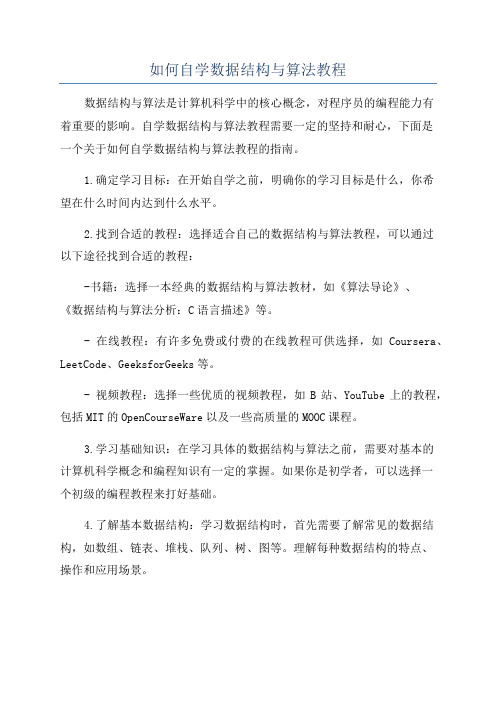 如何自学数据结构与算法教程

数据结构与算法是计算机科学中的核心概念，对程序员的编程能力有着重要的影响。自学数据结构与算法教程需要一定的坚持和耐心，下面是一个关于如何自学数据结构与算法教程的指南。

1.确定学习目标：在开始自学之前，明确你的学习目标是什么，你希望在什么时间内达到什么水平。

2.找到合适的教程：选择适合自己的数据结构与算法教程，可以通过以下途径找到合适的教程：

-书籍：选择一本经典的数据结构与算法教材，如《算法导论》、《数据结构与算法分析：C语言描述》等。

- 在线教程：有许多免费或付费的在线教程可供选择，如 Coursera、LeetCode、GeeksforGeeks等。

- 视频教程：选择一些优质的视频教程，如 B 站、YouTube 上的教程，包括MIT的OpenCourseWare以及一些高质量的MOOC课程。

3.学习基础知识：在学习具体的数据结构与算法之前，需要对基本的计算机科学概念和编程知识有一定的掌握。如果你是初学者，可以选择一个初级的编程教程来打好基础。

4.了解基本数据结构：学习数据结构时，首先需要了解常见的数据结构，如数组、链表、堆栈、队列、树、图等。理解每种数据结构的特点、操作和应用场景。